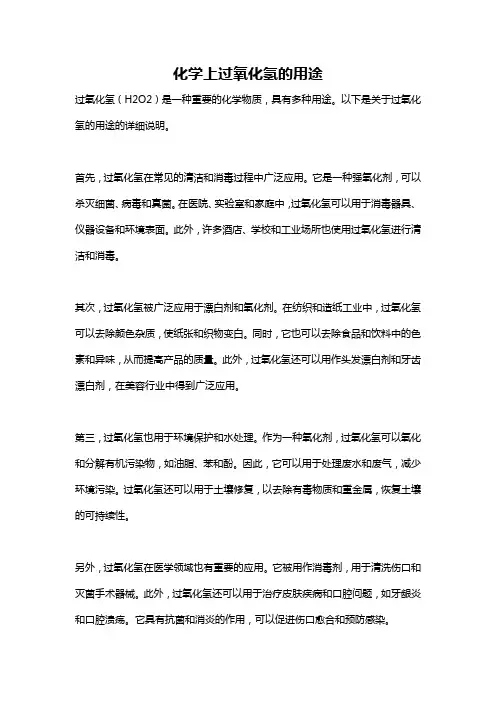 化学上过氧化氢的用途

过氧化氢（H2O2）是一种重要的化学物质，具有多种用途。以下是关于过氧化氢的用途的详细说明。

首先，过氧化氢在常见的清洁和消毒过程中广泛应用。它是一种强氧化剂，可以杀灭细菌、病毒和真菌。在医院、实验室和家庭中，过氧化氢可以用于消毒器具、仪器设备和环境表面。此外，许多酒店、学校和工业场所也使用过氧化氢进行清洁和消毒。

其次，过氧化氢被广泛应用于漂白剂和氧化剂。在纺织和造纸工业中，过氧化氢可以去除颜色杂质，使纸张和织物变白。同时，它也可以去除食品和饮料中的色素和异味，从而提高产品的质量。此外，过氧化氢还可以用作头发漂白剂和牙齿漂白剂，在美容行业中得到广泛应用。

第三，过氧化氢也用于环境保护和水处理。作为一种氧化剂，过氧化氢可以氧化和分解有机污染物，如油脂、苯和酚。因此，它可以用于处理废水和废气，减少环境污染。过氧化氢还可以用于土壤修复，以去除有毒物质和重金属，恢复土壤的可持续性。

另外，过氧化氢在医学领域也有重要的应用。它被用作消毒剂，用于清洗伤口和灭菌手术器械。此外，过氧化氢还可以用于治疗皮肤疾病和口腔问题，如牙龈炎和口腔溃疡。它具有抗菌和消炎的作用，可以促进伤口愈合和预防感染。